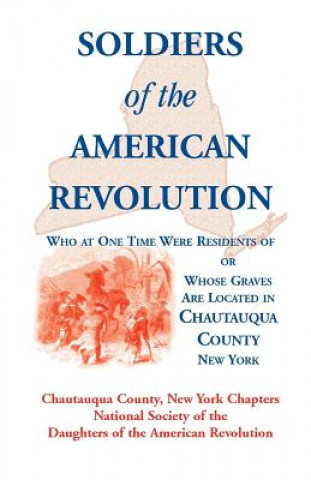 SOLDIERS
of the
AMERICAN
REVOLUTION

WHO AT ONE TIME WERE RESIDENTS OF
OR
WHOSE GRAVES
ARE LOCATED IN
CHAUTAUQUA
COUNTY
NEW YORK

Chautauqua County, New York Chapters
National Society of the
Daughters of the American Revolution